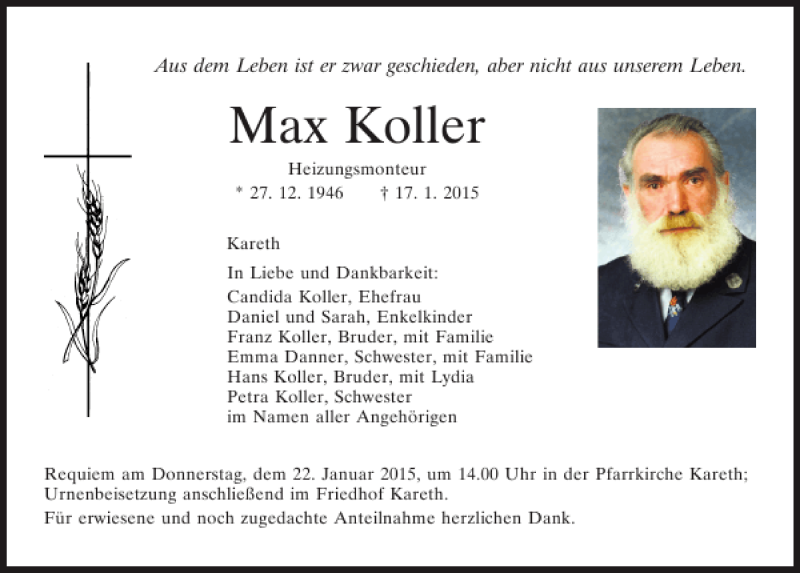 Aus dem Leben ist er zwar geschieden, aber nicht aus unserem Leben.

Max Koller

Heizungsmonteur
* 27. 12. 1946 † 17. 1. 2015

Kareth

In Liebe und Dankbarkeit:
Candida Koller, Ehefrau
Daniel und Sarah, Enkelkinder
Franz Koller, Bruder, mit Familie
Emma Danner, Schwester, mit Familie
Hans Koller, Bruder, mit Lydia
Petra Koller, Schwester
im Namen aller Angehörigen

Requiem am Donnerstag, dem 22. Januar 2015, um 14.00 Uhr in der Pfarrkirche Kareth; Urnenbeisetzung anschließend im Friedhof Kareth.

Für erwiesene und noch zugedachte Anteilnahme herzlichen Dank.